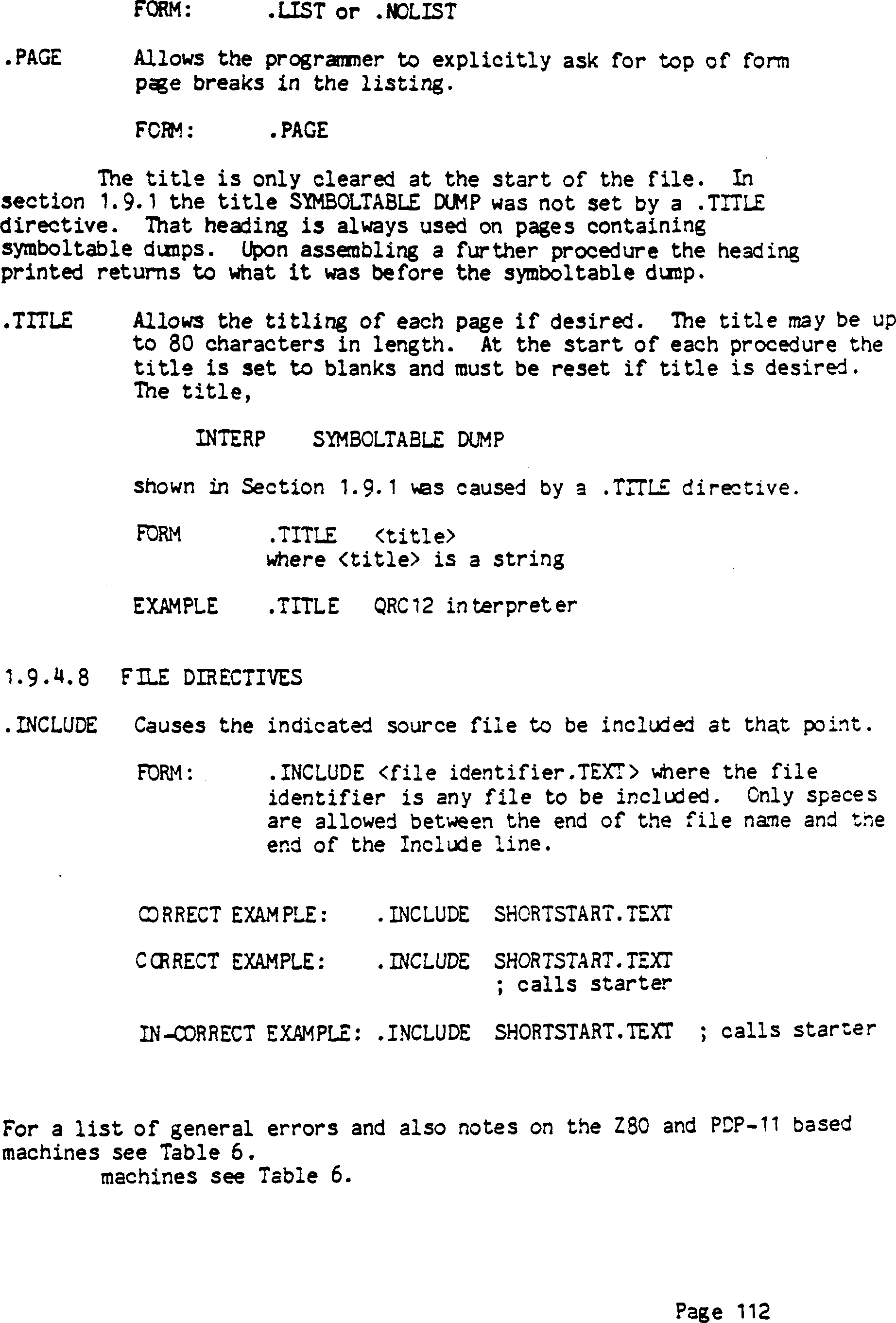 FORM: .LIST or .NOLIST

.PAGE Allows the programmer to explicitly ask for top of form page breaks in the listing.

FORM: .PAGE

The title is only cleared at the start of the file. In section 1.9.1 the title SYMBOLTABLE DUMP was not set by a .TITLE directive. That heading is always used on pages containing symboltable dumps. Upon assembling a further procedure the heading printed returns to what it was before the symboltable dump.

.TITLE Allows the titling of each page if desired. The title may be up to 80 characters in length. At the start of each procedure the title is set to blanks and must be reset if title is desired. The title,

INTERP SYMBOLTABLE DUMP

shown in Section 1.9.1 was caused by a .TITLE directive.

FORM .TITLE <title>
where <title> is a string

EXAMPLE .TITLE QRC12 interpreter

1.9.4.8 FILE DIRECTIVES

.INCLUDE Causes the indicated source file to be included at that point.

FORM: .INCLUDE <file identifier.TEXT> where the file identifier is any file to be included. Only spaces are allowed between the end of the file name and the end of the Include line.

CORRECT EXAMPLE: .INCLUDE SHORTSTART.TEXT

CORRECT EXAMPLE: .INCLUDE SHORTSTART.TEXT
; calls starter

IN-CORRECT EXAMPLE: .INCLUDE SHORTSTART.TEXT ; calls starter

For a list of general errors and also notes on the Z80 and PDP-11 based machines see Table 6.
machines see Table 6.

Page 112